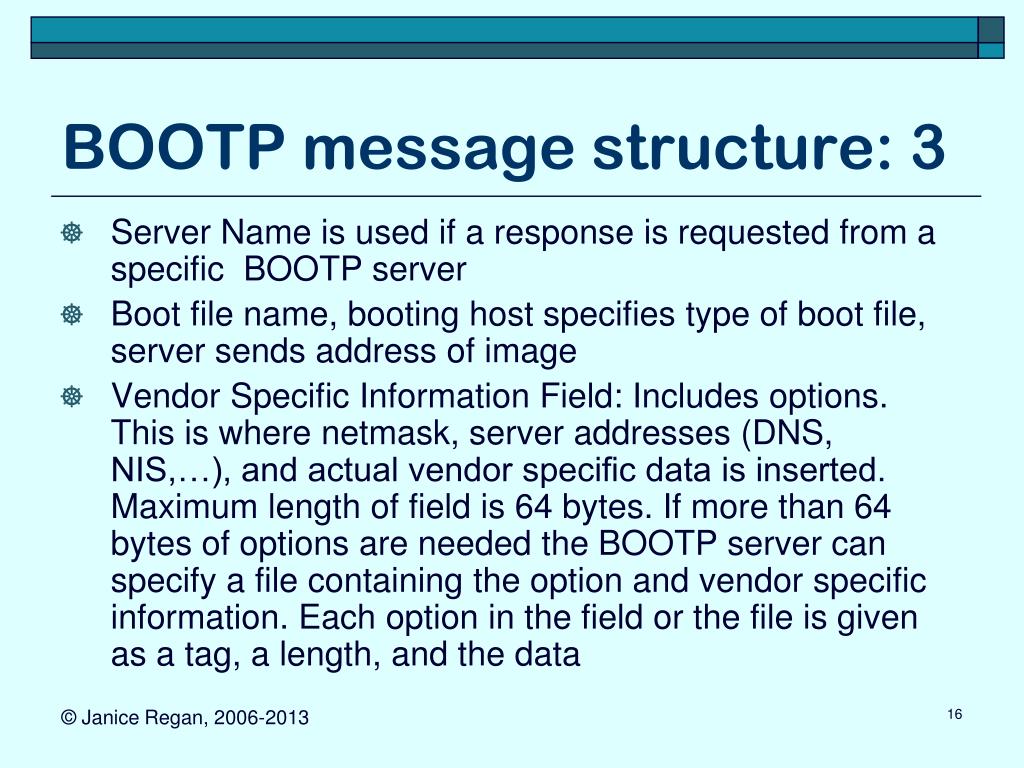 BOOTP message structure: 3

Server Name is used if a response is requested from a specific BOOTP server

Boot file name, booting host specifies type of boot file, server sends address of image

Vendor Specific Information Field: Includes options. This is where netmask, server addresses (DNS, NIS,…), and actual vendor specific data is inserted. Maximum length of field is 64 bytes. If more than 64 bytes of options are needed the BOOTP server can specify a file containing the option and vendor specific information. Each option in the field or the file is given as a tag, a length, and the data

© Janice Regan, 2006-2013

16